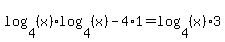 $\log_4(x) \cdot \log_4(x) - 4 \cdot 1 = \log_4(x) \cdot 3$